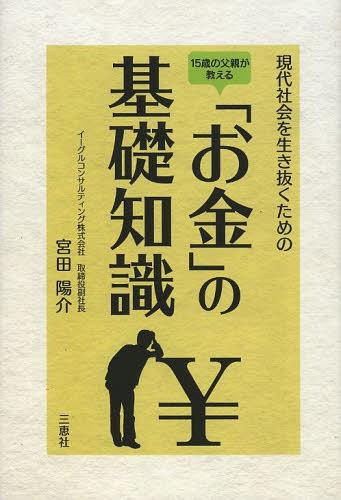 15歳の父親が教える

現代社会を生き抜くための

「お金」の基礎知識

イーグルコンサルティング株式会社 取締役副社長

宮田 陽介

¥

三恵社